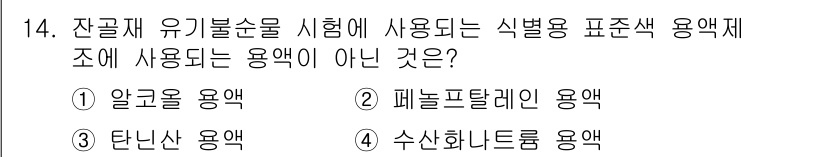 14. 잔골재 유기불순물 시험에 사용되는 식별용 표준색 용액제조에 사용되는 용액이 아닌 것은?

① 알코올 용액 ② 페놀프탈레인 용액

③ 탄닌산 용액 ④ 수산화나트륨 용액